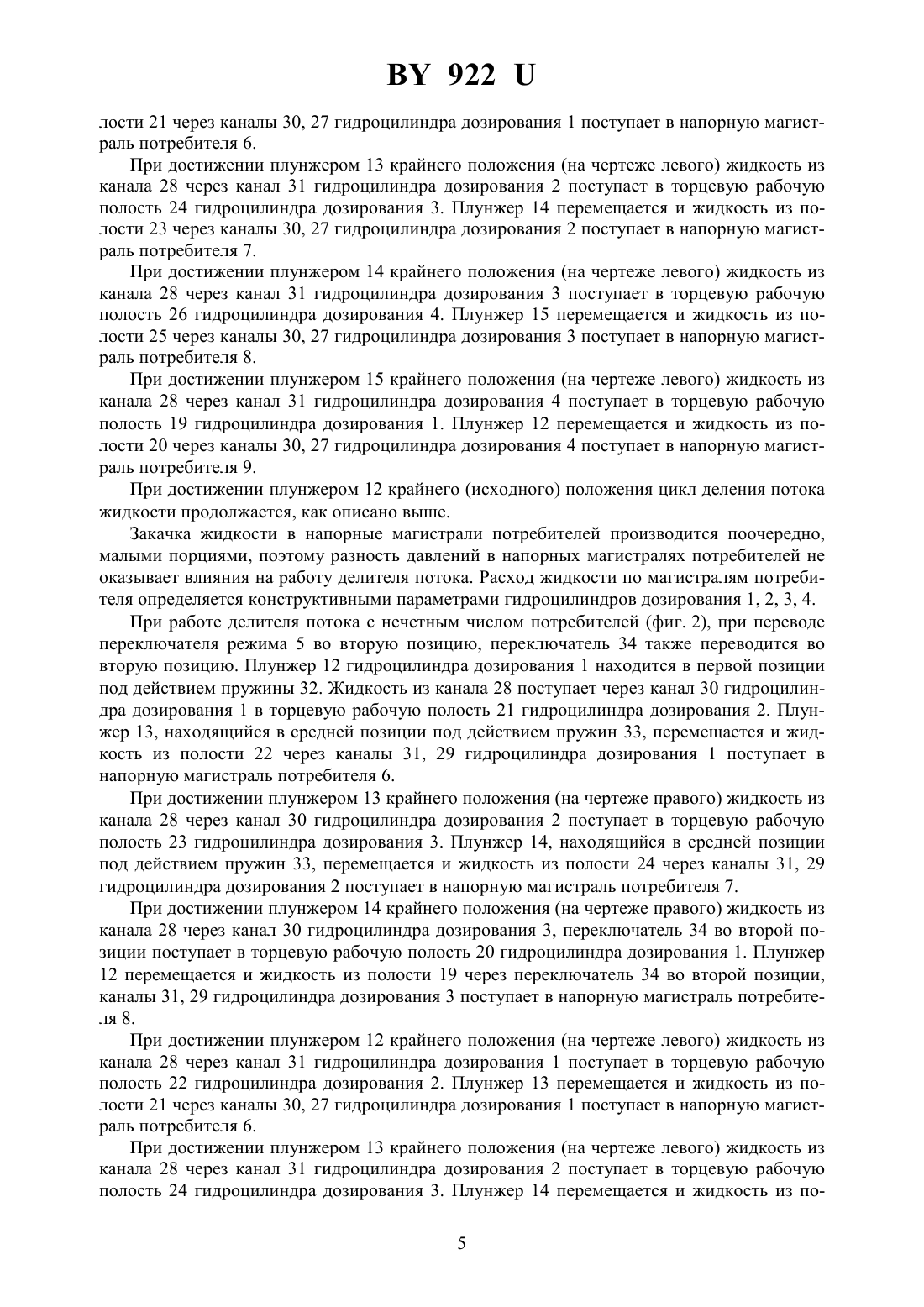 BY 922 U

лости 21 через каналы 30, 27 гидроцилиндра дозирования 1 поступает в напорную магистраль потребителя 6.

При достижении плунжером 13 крайнего положения (на чертеже левого) жидкость из канала 28 через канал 31 гидроцилиндра дозирования 2 поступает в торцевую рабочую полость 24 гидроцилиндра дозирования 3. Плунжер 14 перемещается и жидкость из полости 23 через каналы 30, 27 гидроцилиндра дозирования 2 поступает в напорную магистраль потребителя 7.

При достижении плунжером 14 крайнего положения (на чертеже левого) жидкость из канала 28 через канал 31 гидроцилиндра дозирования 3 поступает в торцевую рабочую полость 26 гидроцилиндра дозирования 4. Плунжер 15 перемещается и жидкость из полости 25 через каналы 30, 27 гидроцилиндра дозирования 3 поступает в напорную магистраль потребителя 8.

При достижении плунжером 15 крайнего положения (на чертеже левого) жидкость из канала 28 через канал 31 гидроцилиндра дозирования 4 поступает в торцевую рабочую полость 19 гидроцилиндра дозирования 1. Плунжер 12 перемещается и жидкость из полости 20 через каналы 30, 27 гидроцилиндра дозирования 4 поступает в напорную магистраль потребителя 9.

При достижении плунжером 12 крайнего (исходного) положения цикл деления потока жидкости продолжается, как описано выше.

Закачка жидкости в напорные магистрали потребителей производится поочередно, малыми порциями, поэтому разность давлений в напорных магистралях потребителей не оказывает влияния на работу делителя потока. Расход жидкости по магистралям потребителя определяется конструктивными параметрами гидроцилиндров дозирования 1, 2, 3, 4.

При работе делителя потока с нечетным числом потребителей (фиг. 2), при переводе переключателя режима 5 во вторую позицию, переключатель 34 также переводится во вторую позицию. Плунжер 12 гидроцилиндра дозирования 1 находится в первой позиции под действием пружины 32. Жидкость из канала 28 поступает через канал 30 гидроцилиндра дозирования 1 в торцевую рабочую полость 21 гидроцилиндра дозирования 2. Плунжер 13, находящийся в средней позиции под действием пружин 33, перемещается и жидкость из полости 22 через каналы 31, 29 гидроцилиндра дозирования 1 поступает в напорную магистраль потребителя 6.

При достижении плунжером 13 крайнего положения (на чертеже правого) жидкость из канала 28 через канал 30 гидроцилиндра дозирования 2 поступает в торцевую рабочую полость 23 гидроцилиндра дозирования 3. Плунжер 14, находящийся в средней позиции под действием пружин 33, перемещается и жидкость из полости 24 через каналы 31, 29 гидроцилиндра дозирования 2 поступает в напорную магистраль потребителя 7.

При достижении плунжером 14 крайнего положения (на чертеже правого) жидкость из канала 28 через канал 30 гидроцилиндра дозирования 3, переключатель 34 во второй позиции поступает в торцевую рабочую полость 20 гидроцилиндра дозирования 1. Плунжер 12 перемещается и жидкость из полости 19 через переключатель 34 во второй позиции, каналы 31, 29 гидроцилиндра дозирования 3 поступает в напорную магистраль потребителя 8.

При достижении плунжером 12 крайнего положения (на чертеже левого) жидкость из канала 28 через канал 31 гидроцилиндра дозирования 1 поступает в торцевую рабочую полость 22 гидроцилиндра дозирования 2. Плунжер 13 перемещается и жидкость из полости 21 через каналы 30, 27 гидроцилиндра дозирования 1 поступает в напорную магистраль потребителя 6.

При достижении плунжером 13 крайнего положения (на чертеже левого) жидкость из канала 28 через канал 31 гидроцилиндра дозирования 2 поступает в торцевую рабочую полость 24 гидроцилиндра дозирования 3. Плунжер 14 перемещается и жидкость из по-

5